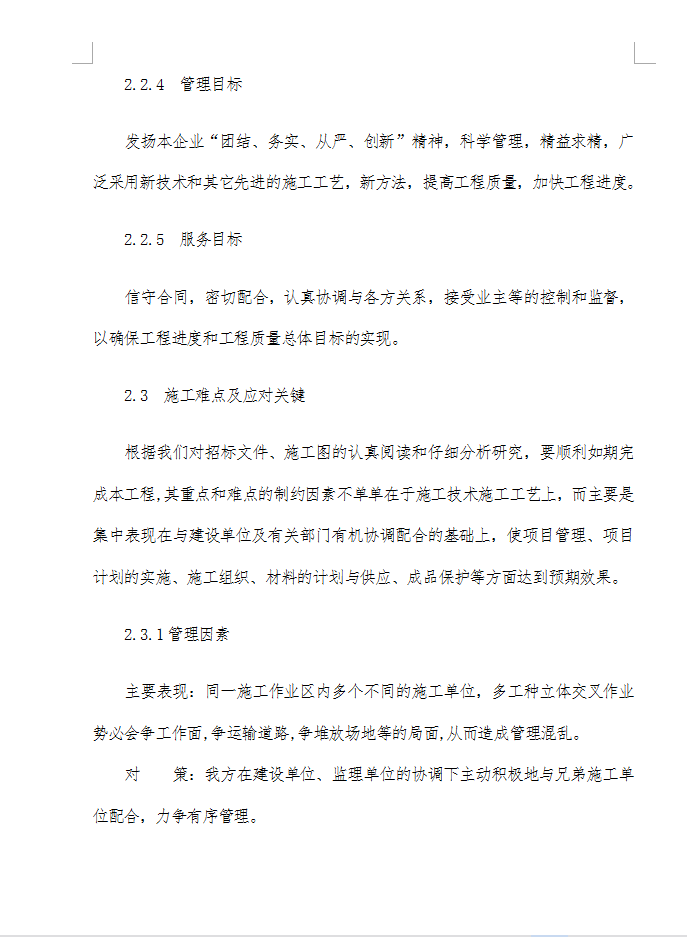 2.2.4 管理目标

发扬本企业“团结、务实、从严、创新”精神，科学管理，精益求精，广泛采用新技术和其它先进的施工工艺，新方法，提高工程质量，加快工程进度。

2.2.5 服务目标

信守合同，密切配合，认真协调与各方关系，接受业主等的控制和监督，以确保工程进度和工程质量总体目标的实现。

2.3 施工难点及应对关键

根据我们对招标文件、施工图的认真阅读和仔细分析研究，要顺利如期完成本工程，其重点和难点的制约因素不单单在于施工技术施工工艺上，而主要是集中表现在与建设单位及有关部门有机协调配合的基础上，使项目管理、项目计划的实施、施工组织、材料的计划与供应、成品保护等方面达到预期效果。

2.3.1 管理因素

主要表现：同一施工作业区内多个不同的施工单位，多工种立体交叉作业势必会争工作面，争运输道路，争堆放场地等的局面，从而造成管理混乱。

对 策：我方在建设单位、监理单位的协调下主动积极地与兄弟施工单位配合，力争有序管理。